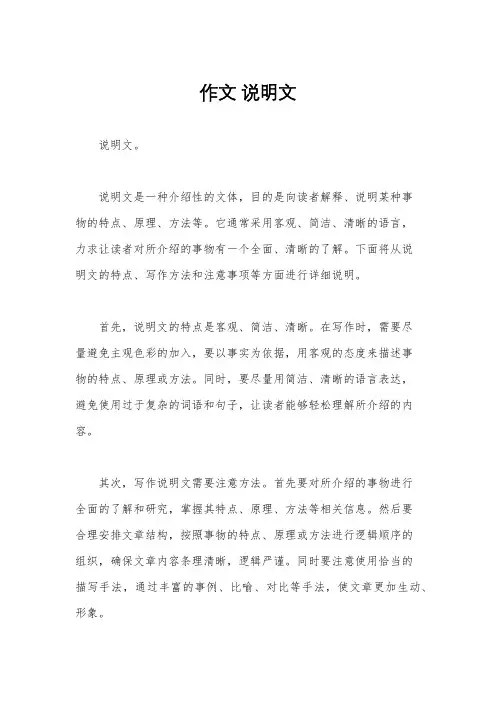 作文 说明文

说明文。

说明文是一种介绍性的文体，目的是向读者解释、说明某种事物的特点、原理、方法等。它通常采用客观、简洁、清晰的语言，力求让读者对所介绍的事物有一个全面、清晰的了解。下面将从说明文的特点、写作方法和注意事项等方面进行详细说明。

首先，说明文的特点是客观、简洁、清晰。在写作时，需要尽量避免主观色彩的加入，要以事实为依据，用客观的态度来描述事物的特点、原理或方法。同时，要尽量用简洁、清晰的语言表达，避免使用过于复杂的词语和句子，让读者能够轻松理解所介绍的内容。

其次，写作说明文需要注意方法。首先要对所介绍的事物进行全面的了解和研究，掌握其特点、原理、方法等相关信息。然后要合理安排文章结构，按照事物的特点、原理或方法进行逻辑顺序的组织，确保文章内容条理清晰，逻辑严谨。同时要注意使用恰当的描写手法，通过丰富的事例、比喻、对比等手法，使文章更加生动、形象。